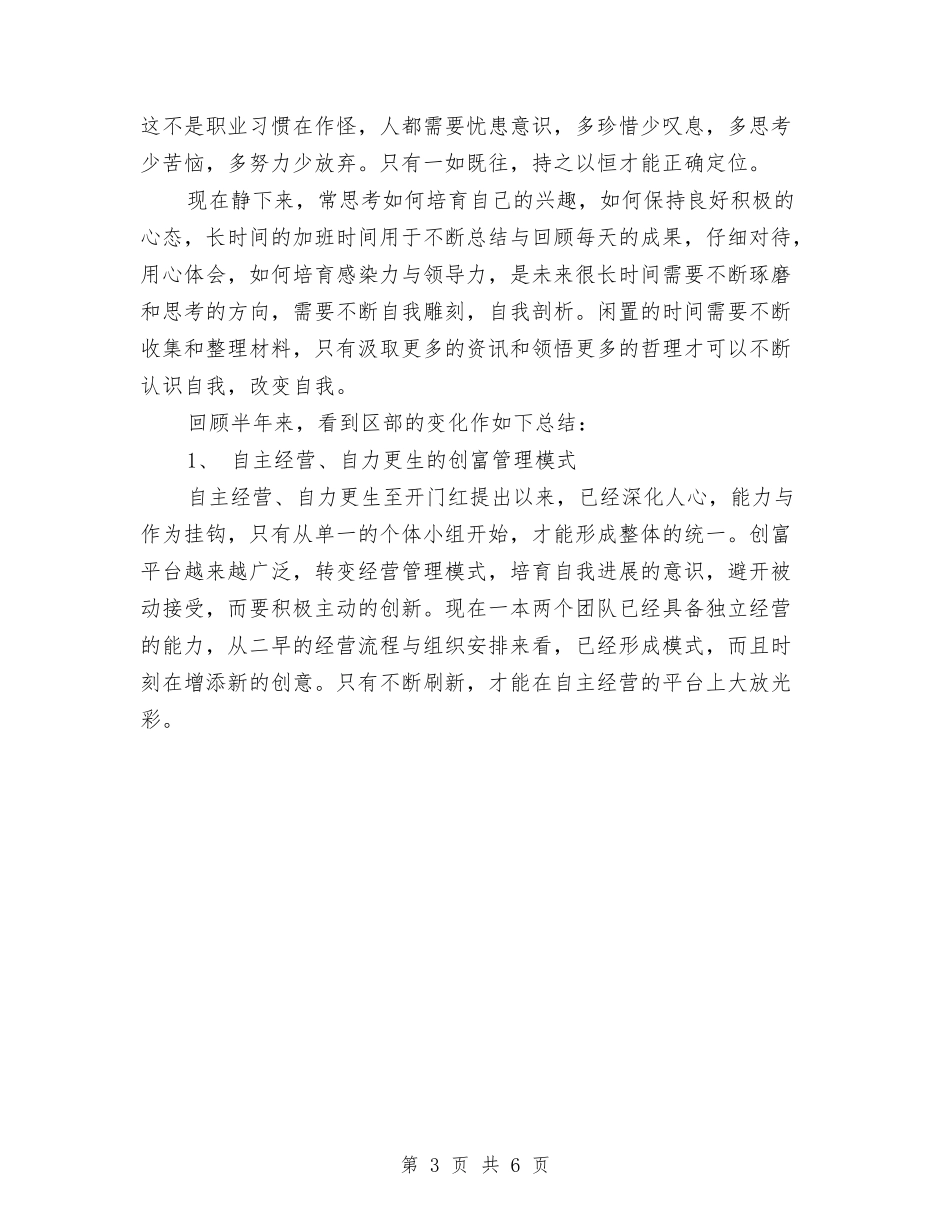 这不是职业习惯在作怪，人都需要忧患意识，多珍惜少叹息，多思考少苦恼，多努力少放弃。只有一如既往，持之以恒才能正确定位。

现在静下来，常思考如何培育自己的兴趣，如何保持良好积极的心态，长时间的加班时间用于不断总结与回顾每天的成果，仔细对待，用心体会，如何培育感染力与领导力，是未来很长时间需要不断琢磨和思考的方向，需要不断自我雕刻，自我剖析。闲置的时间需要不断收集和整理材料，只有汲取更多的资讯和领悟更多的哲理才可以不断认识自我，改变自我。

回顾半年来，看到区部的变化作如下总结：

1、 自主经营、自力更生的创富管理模式

自主经营、自力更生至开门红提出以来，已经深化人心，能力与作为挂钩，只有从单一的个体小组开始，才能形成整体的统一。创富平台越来越广泛，转变经营管理模式，培育自我进展的意识，避开被动接受，而要积极主动的创新。现在一本两个团队已经具备独立经营的能力，从二早的经营流程与组织安排来看，已经形成模式，而且时刻在增添新的创意。只有不断刷新，才能在自主经营的平台上大放光彩。

第 3 页 共 6 页